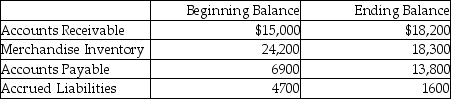 | | Beginning Balance | Ending Balance |
|---|---|---|
| Accounts Receivable | \$15,000 | \$18,200 |
| Merchandise Inventory | 24,200 | 18,300 |
| Accounts Payable | 6900 | 13,800 |
| Accrued Liabilities | 4700 | 1600 |